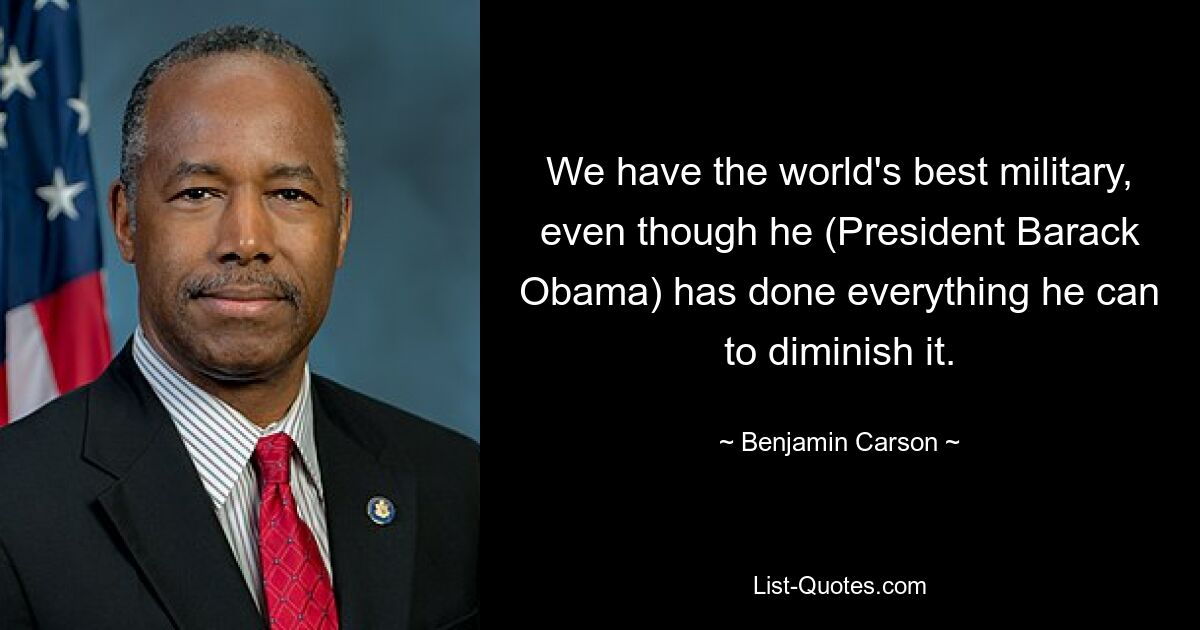 We have the world's best military, even though he (President Barack Obama) has done everything he can to diminish it.

~ Benjamin Carson ~

List-Quotes.com